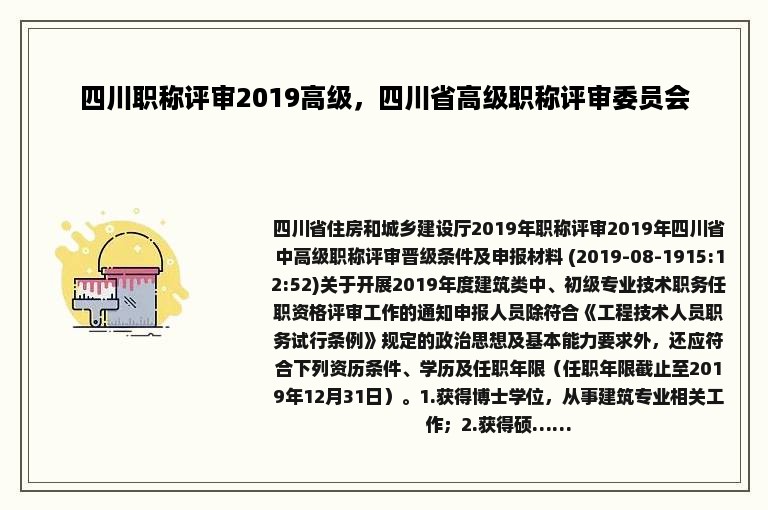 四川职称评审2019高级，四川省高级职称评审委员会

四川省住房和城乡建设厅2019年职称评审2019年四川省中高级职称评审晋级条件及申报材料 (2019-08-1915:12:52)关于开展2019年度建筑类中、初级专业技术职务任职资格评审工作的通知申报人员除符合《工程技术人员职务试行条例》规定的政治思想及基本能力要求外，还应符合下列资历条件、学历及任职年限（任职年限截止至2019年12月31日）。1.获得博士学位，从事建筑专业相关工作；2.获得硕......